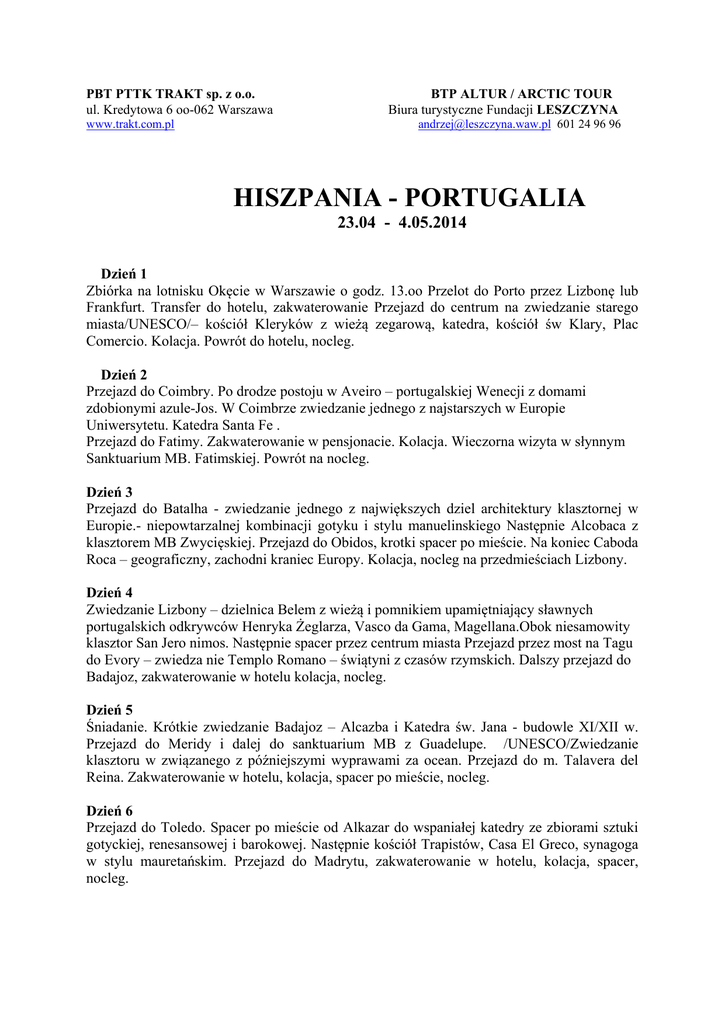 PBT PTTK TRAKT sp. z o.o.
ul. Kredytowa 6 oo-062 Warszawa
www.trakt.com.pl

BTP ALTUR / ARCTIC TOUR
Biura turystyczne Fundacji LESZCZYNA
andrzej@leszczyna.waw.pl 601 24 96 96

HISZPANIA - PORTUGALIA
23.04 - 4.05.2014

Dzień 1
Zbiórka na lotnisku Okęcie w Warszawie o godz. 13.oo Przelot do Porto przez Lizbonę lub Frankfurt. Transfer do hotelu, zakwaterowanie Przejazd do centrum na zwiedzanie starego miasta/UNESCO/– kościół Kleryków z wieżą zegarową, katedra, kościół św Klary, Plac Comercio. Kolacja. Powrót do hotelu, nocleg.

Dzień 2
Przejazd do Coimbry. Po drodze postoju w Aveiro – portugalskiej Wenecji z domami zdobionymi azule-Jos. W Coimbrze zwiedzanie jednego z najstarszych w Europie Uniwersytetu. Katedra Santa Fe .
Przejazd do Fatimy. Zakwaterowanie w pensjonacie. Kolacja. Wieczorna wizyta w słynnym Sanktuarium MB. Fatimskiej. Powrót na nocleg.

Dzień 3
Przejazd do Batalha - zwiedzanie jednego z największych dziel architektury klasztornej w Europie.- niepowtarzalnej kombinacji gotyku i stylu manuelinskiego Następnie Alcobaca z klasztorem MB Zwycięskiej. Przejazd do Obidos, krotki spacer po mieście. Na koniec Caboda Roca – geograficzny, zachodni kraniec Europy. Kolacja, nocleg na przedmieściach Lizbony.

Dzień 4
Zwiedzanie Lizbony – dzielnica Belem z wieżą i pomnikiem upamiętniający sławnych portugalskich odkrywców Henryka Żeglarza, Vasco da Gama, Magellana.Obok niesamowity klasztor San Jero nimos. Następnie spacer przez centrum miasta Przejazd przez most na Tagu do Evory – zwiedza nie Templo Romano – świątyni z czasów rzymskich. Dalszy przejazd do Badajoz, zakwaterowanie w hotelu kolacja, nocleg.

Dzień 5
Śniadanie. Krótkie zwiedzanie Badajoz – Alcazba i Katedra św. Jana - budowle XI/XII w. Przejazd do Meridy i dalej do sanktuarium MB z Guadelupe. /UNESCO/Zwiedzanie klasztoru w związanego z późniejszymi wyprawami za ocean. Przejazd do m. Talavera del Reina. Zakwaterowanie w hotelu, kolacja, spacer po mieście, nocleg.

Dzień 6
Przejazd do Toledo. Spacer po mieście od Alkazar do wspaniałej katedry ze zbiorami sztuki gotyckiej, renesansowej i barokowej. Następnie kościół Trapistów, Casa El Greco, synagoga w stylu mauretańskim. Przejazd do Madrytu, zakwaterowanie w hotelu, kolacja, spacer, nocleg.